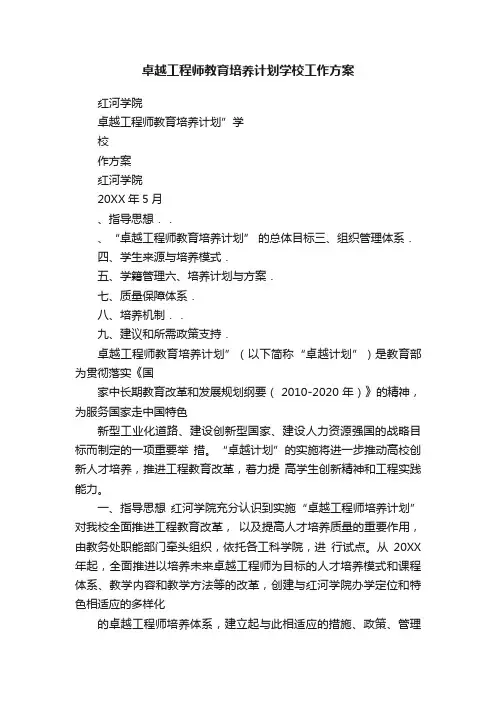 卓越工程师教育培养计划学校工作方案

红河学院

卓越工程师教育培养计划”学

校

作方案

红河学院

20XX 年 5 月

、指导思想 . .

、“卓越工程师教育培养计划” 的总体目标三、组织管理体系 .

四、学生来源与培养模式 .

五、学籍管理六、培养计划与方案 .

七、质量保障体系 .

八、培养机制 . .

九、建议和所需政策支持 .

卓越工程师教育培养计划”（以下简称“卓越计划”）是教育部为贯彻落实《国

家中长期教育改革和发展规划纲要（ 2010-2020 年）》的精神，为服务国家走中国特色

新型工业化道路、建设创新型国家、建设人力资源强国的战略目标而制定的一项重要举 措。“卓越计划”的实施将进一步推动高校创新人才培养，推进工程教育改革，着力提 高学生创新精神和工程实践能力。

一、指导思想 红河学院充分认识到实施“卓越工程师培养计划”对我校全面推进工程教育改革， 以及提高人才培养质量的重要作用，由教务处职能部门牵头组织，依托各工科学院，进 行试点。从 20XX 年起，全面推进以培养未来卓越工程师为目标的人才培养模式和课程体系、教学内容和教学方法等的改革，创建与红河学院办学定位和特色相适应的多样化

的卓越工程师培养体系，建立起与此相适应的措施、政策、管理